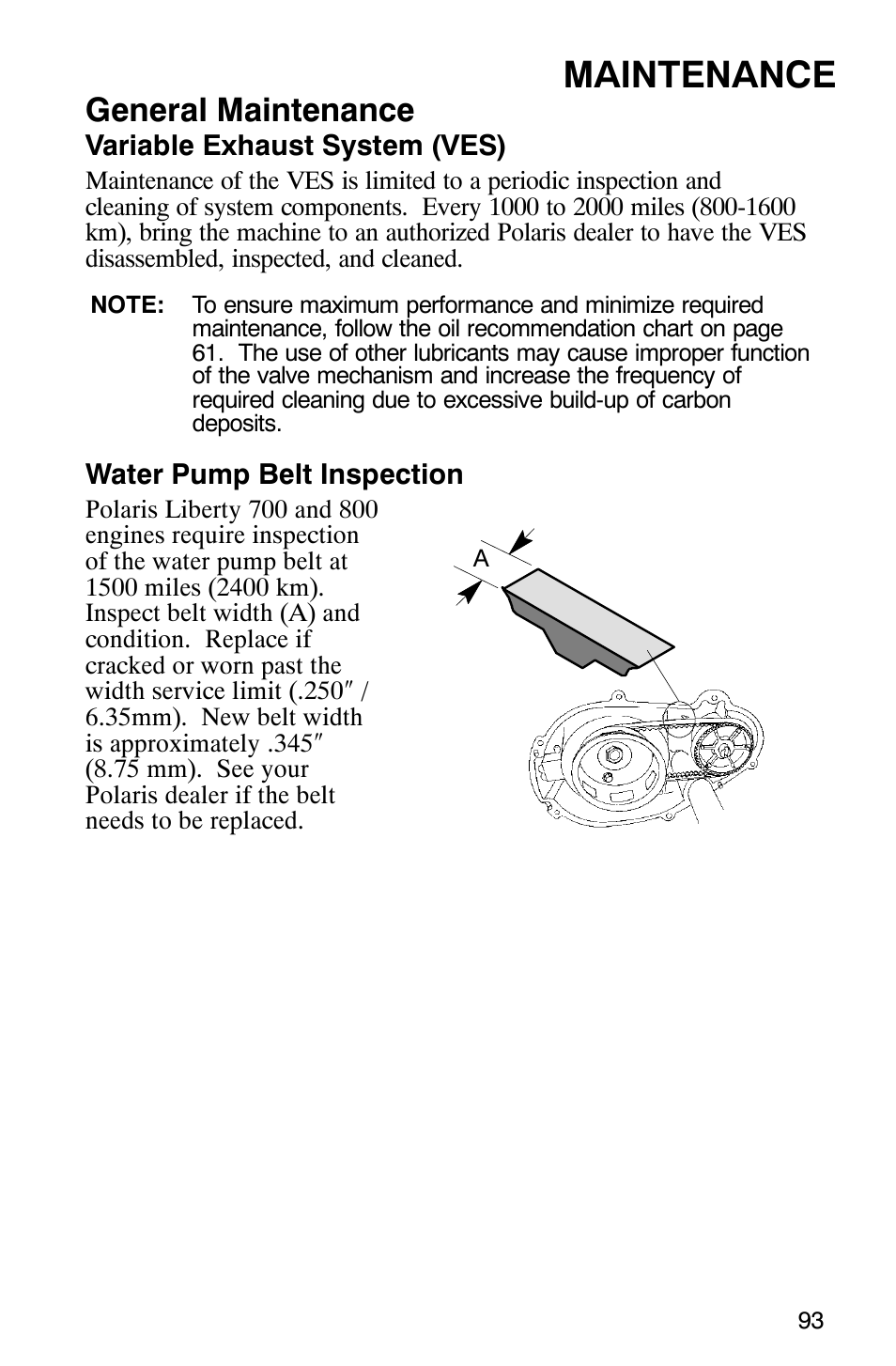 MAINTENANCE

General Maintenance

Variable Exhaust System (VES)

Maintenance of the VES is limited to a periodic inspection and cleaning of system components. Every 1000 to 2000 miles (800-1600 km), bring the machine to an authorized Polaris dealer to have the VES disassembled, inspected, and cleaned.

NOTE: To ensure maximum performance and minimize required maintenance, follow the oil recommendation chart on page 61. The use of other lubricants may cause improper function of the valve mechanism and increase the frequency of required cleaning due to excessive build-up of carbon deposits.

Water Pump Belt Inspection

Polaris Liberty 700 and 800 engines require inspection of the water pump belt at 1500 miles (2400 km). Inspect belt width (A) and condition. Replace if cracked or worn past the width service limit (.250″ / 6.35mm). New belt width is approximately .345″ (8.75 mm). See your Polaris dealer if the belt needs to be replaced.

A

93